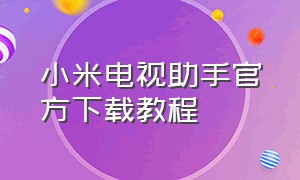 小米电视助手官方下载教程